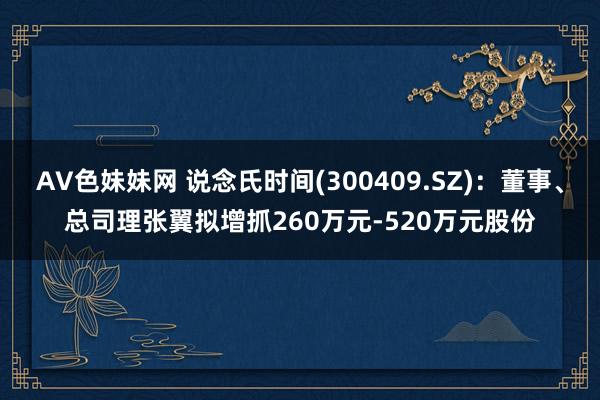 AV色妹妹网 说念氏时间(300409.SZ)：董事、总司理张翼拟增抓260万元-520万元股份